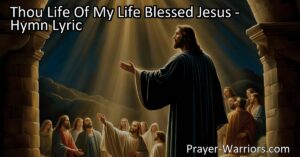 Thou Life Of My Life Blessed Jesus - Hymn Lyric

Prayer-Warriors.com